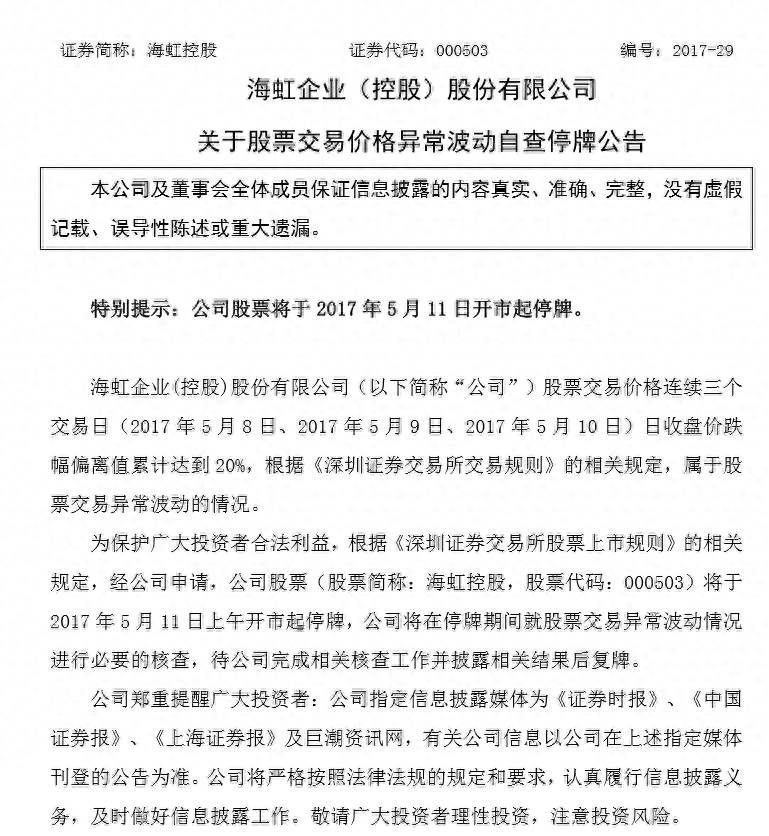 证券简称：海虹控股　　证券代码：000503　　编号：2017-29

海虹企业（控股）股份有限公司

关于股票交易价格异常波动自查停牌公告

本公司及董事会全体成员保证信息披露的内容真实、准确、完整，没有虚假记载、误导性陈述或重大遗漏。

特别提示：公司股票将于 2017 年 5 月 11 日开市起停牌。

海虹企业(控股)股份有限公司（以下简称“公司”）股票交易价格连续三个交易日（2017 年 5 月 8 日、2017 年 5 月 9 日、2017 年 5 月 10 日）日收盘价跌幅偏离值累计达到 20%，根据《深圳证券交易所交易规则》的相关规定，属于股票交易异常波动的情况。

为保护广大投资者合法利益，根据《深圳证券交易所股票上市规则》的相关规定，经公司申请，公司股票（股票简称：海虹控股，股票代码：000503）将于 2017 年 5 月 11 日上午开市起停牌，公司将在停牌期间就股票交易异常波动情况进行必要的核查，待公司完成相关核查工作并披露相关结果后复牌。

公司郑重提醒广大投资者：公司指定信息披露媒体为《证券时报》、《中国证券报》、《上海证券报》及巨潮资讯网，有关公司信息以公司在上述指定媒体刊登的公告为准。公司将严格按照法律法规的规定和要求，认真履行信息披露义务，及时做好信息披露工作。敬请广大投资者理性投资，注意投资风险。